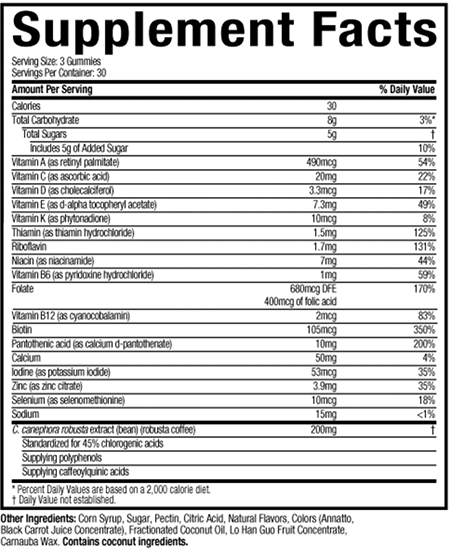 Supplement Facts

Serving Size: 3 Gummies
Servings Per Container: 30

| Amount Per Serving | | % Daily Value |
|---|---|---|
| Calories | 30 | |
| Total Carbohydrate | 8g | 3%* |
| Total Sugars | 5g | † |
| Includes 5g of Added Sugar | | 10% |
| Vitamin A (as retinyl palmitate) | 490mcg | 54% |
| Vitamin C (as ascorbic acid) | 20mg | 22% |
| Vitamin D (as cholecalciferol) | 3.3mcg | 17% |
| Vitamin E (as d-alpha tocopheryl acetate) | 7.3mg | 49% |
| Vitamin K (as phytonadione) | 10mcg | 8% |
| Thiamin (as thiamin hydrochloride) | 1.5mg | 125% |
| Riboflavin | 1.7mg | 131% |
| Niacin (as niacinamide) | 7mg | 44% |
| Vitamin B6 (as pyridoxine hydrochloride) | 1mg | 59% |
| Folate | 680mcg DFE 400mcg of folic acid | 170% |
| Vitamin B12 (as cyanocobalamin) | 2mcg | 83% |
| Biotin | 105mcg | 350% |
| Pantothenic acid (as calcium d-pantothenate) | 10mg | 200% |
| Calcium | 50mg | 4% |
| Iodine (as potassium iodide) | 53mcg | 35% |
| Zinc (as zinc citrate) | 3.9mg | 35% |
| Selenium (as selenomethionine) | 10mcg | 18% |
| Sodium | 15mg | <1% |
| C. canephora robusta extract (bean) (robusta coffee) | 200mg | † |
| Standardized for 45% chlorogenic acids | | |
| Supplying polyphenols | | |
| Supplying caffeoylquinic acids | | |

* Percent Daily Values are based on a 2,000 calorie diet.
† Daily Value not established.

Other Ingredients: Corn Syrup, Sugar, Pectin, Citric Acid, Natural Flavors, Colors (Annatto, Black Carrot Juice Concentrate), Fractionated Coconut Oil, Lo Han Guo Fruit Concentrate, Carnauba Wax. Contains coconut ingredients.